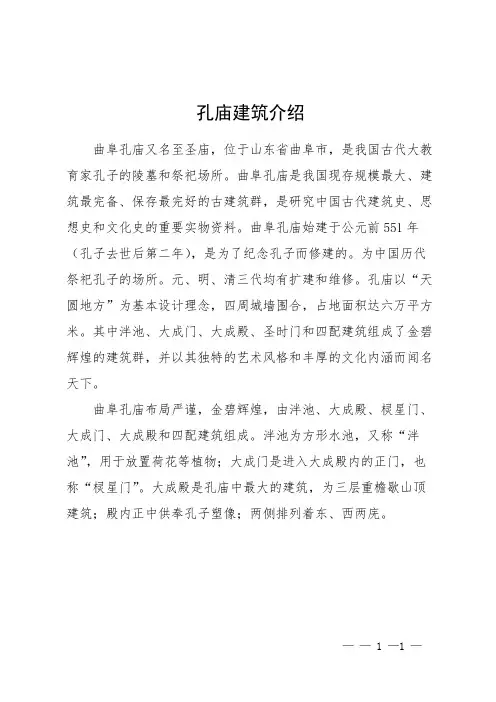 孔庙建筑介绍

曲阜孔庙又名至圣庙，位于山东省曲阜市，是我国古代大教育家孔子的陵墓和祭祀场所。曲阜孔庙是我国现存规模最大、建筑最完备、保存最完好的古建筑群，是研究中国古代建筑史、思想史和文化史的重要实物资料。曲阜孔庙始建于公元前551年（孔子去世后第二年），是为了纪念孔子而修建的。为中国历代祭祀孔子的场所。元、明、清三代均有扩建和维修。孔庙以“天圆地方”为基本设计理念，四周城墙围合，占地面积达六万平方米。其中泮池、大成门、大成殿、圣时门和四配建筑组成了金碧辉煌的建筑群，并以其独特的艺术风格和丰厚的文化内涵而闻名天下。

曲阜孔庙布局严谨，金碧辉煌，由泮池、大成殿、棂星门、大成门、大成殿和四配建筑组成。泮池为方形水池，又称“泮池”，用于放置荷花等植物；大成门是进入大成殿内的正门，也称“棂星门”。大成殿是孔庙中最大的建筑，为三层重檐歇山顶建筑；殿内正中供奉孔子塑像；两侧排列着东、西两庑。

— — 1 —1 —